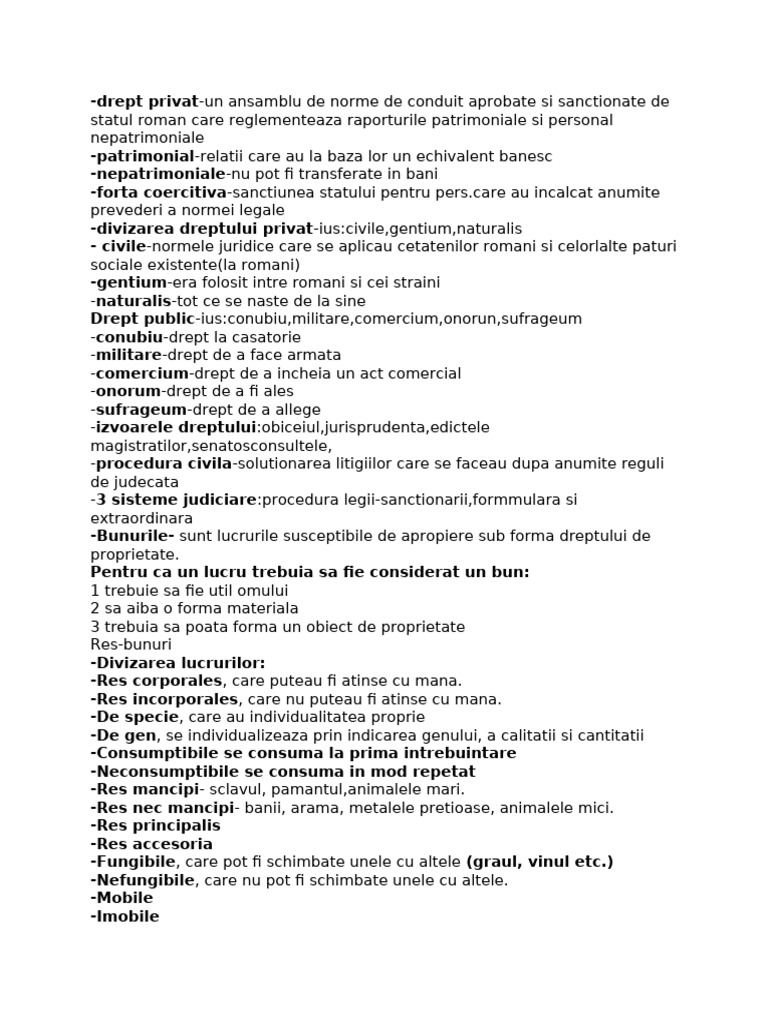 -drept privat-un ansamblu de norme de conduit aprobate si sanctionate de statul roman care reglementeaza raporturile patrimoniale si personal nepatrimoniale
-patrimonial-relatii care au la baza lor un echivalent banesc
-nepatrimoniale-nu pot fi transferate in bani
-forta coercitiva-sanctiunea statului pentru pers.care au incalcat anumite prevederi a normei legale
-divizarea dreptului privat-ius:civile,gentium,naturalis
- civile-normele juridice care se aplicau cetatenilor romani si celorlalte paturi sociale existente(la romani)
-gentium-era folosit intre romani si cei straini
-naturalis-tot ce se naste de la sine
Drept public-ius:conubiu,militare,comercium,onorun,sufrageum
-conubiu-drept la casatorie
-militare-drept de a face armata
-comercium-drept de a incheia un act comercial
-onorum-drept de a fi ales
-sufrageum-drept de a allege
-izvoarele dreptului:obiceiul,jurisprudenta,edictele magistratilor,senatosconsultele,
-procedura civila-solutionarea litigiilor care se faceau dupa anumite reguli de judecata
-3 sisteme judiciare:procedura legii-sanctionarii,formmulara si extraordinara
-Bunurile- sunt lucrurile susceptibile de apropiere sub forma dreptului de proprietate.
Pentru ca un lucru trebuia sa fie considerat un bun:
1 trebuie sa fie util omului
2 sa aiba o forma materiala
3 trebuia sa poata forma un obiect de proprietate
Res-bunuri
-Divizarea lucrurilor:
-Res corporales, care puteau fi atinse cu mana.
-Res incorporales, care nu puteau fi atinse cu mana.
-De specie, care au individualitatea proprie
-De gen, se individualizeaza prin indicarea genului, a calitatii si cantitatii
-Consumptibile se consuma la prima intrebuintare
-Neconsumptibile se consuma in mod repetat
-Res mancipi- sclavul, pamantul,animalele mari.
-Res nec mancipi- banii, arama, metalele pretioase, animalele mici.
-Res principalis
-Res accesoria
-Fungibile, care pot fi schimbate unele cu altele (graul, vinul etc.)
-Nefungibile, care nu pot fi schimbate unele cu altele.
-Mobile
-Imobile